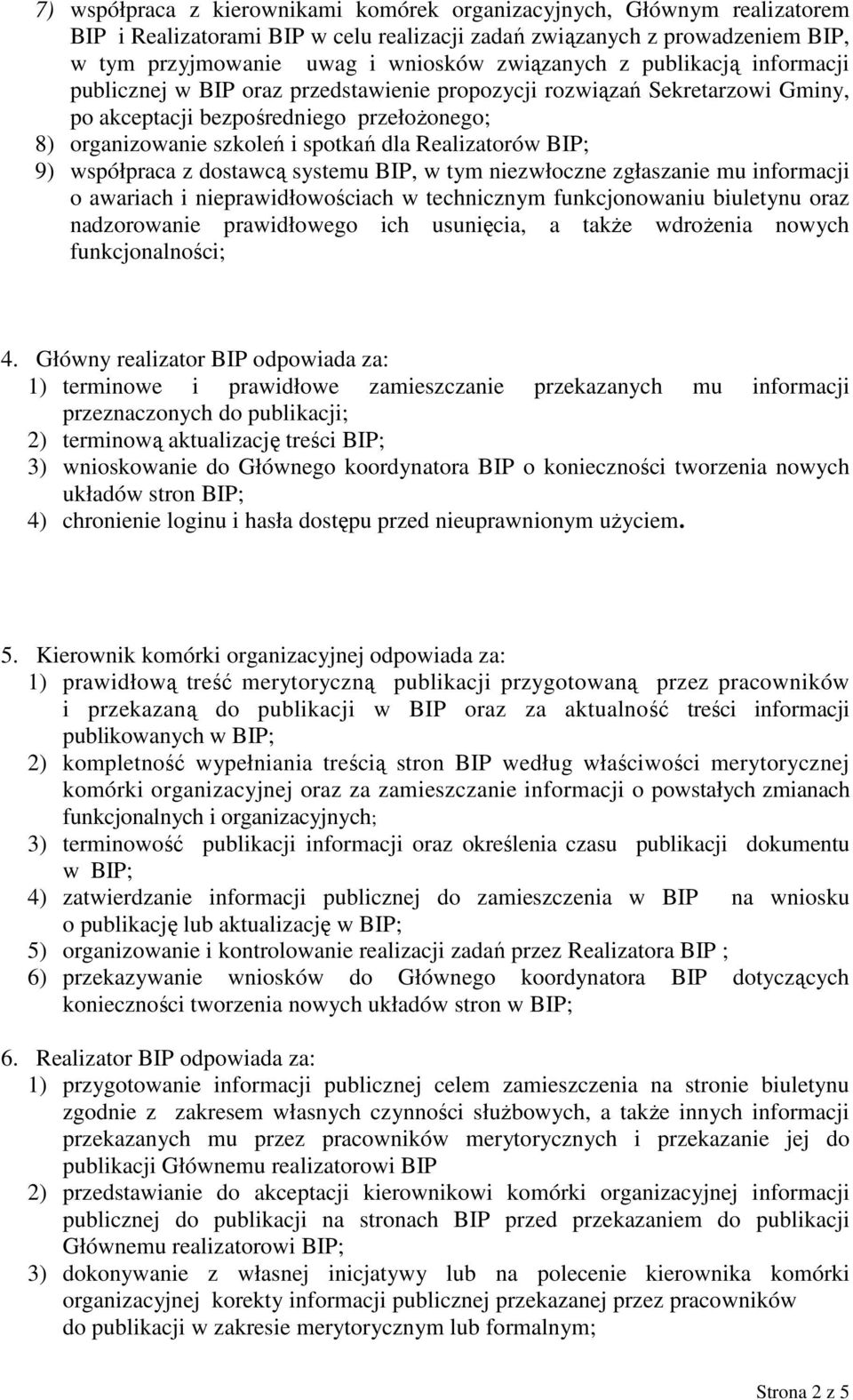 7) współpraca z kierownikami komórek organizacyjnych, Głównym realizatorem BIP i Realizatorami BIP w celu realizacji zadań związanych z prowadzeniem BIP, w tym przyjmowanie uwag i wniosków związanych z publikacją informacji publicznej w BIP oraz przedstawienie propozycji rozwiązań Sekretarzowi Gminy, po akceptacji bezpośredniego przełożonego;
8) organizowanie szkoleń i spotkań dla Realizatorów BIP;
9) współpraca z dostawcą systemu BIP, w tym niezwłoczne zgłaszanie mu informacji o awariach i nieprawidłowościach w technicznym funkcjonowaniu biuletynu oraz nadzorowanie prawidłowego ich usunięcia, a także wdrożenia nowych funkcjonalności;

4. Główny realizator BIP odpowiada za:
1) terminowe i prawidłowe zamieszczanie przekazanych mu informacji przeznaczonych do publikacji;
2) terminową aktualizację treści BIP;
3) wnioskowanie do Głównego koordynatora BIP o konieczności tworzenia nowych układów stron BIP;
4) chronienie loginu i hasła dostępu przed nieuprawnionym użyciem.

5. Kierownik komórki organizacyjnej odpowiada za:
1) prawidłową treść merytoryczną publikacji przygotowaną przez pracowników i przekazaną do publikacji w BIP oraz za aktualność treści informacji publikowanych w BIP;
2) kompletność wypełniania treścią stron BIP według właściwości merytorycznej komórki organizacyjnej oraz za zamieszczanie informacji o powstałych zmianach funkcjonalnych i organizacyjnych;
3) terminowość publikacji informacji oraz określenia czasu publikacji dokumentu w BIP;
4) zatwierdzanie informacji publicznej do zamieszczenia w BIP na wniosku o publikację lub aktualizację w BIP;
5) organizowanie i kontrolowanie realizacji zadań przez Realizatora BIP ;
6) przekazywanie wniosków do Głównego koordynatora BIP dotyczących konieczności tworzenia nowych układów stron w BIP;

6. Realizator BIP odpowiada za:
1) przygotowanie informacji publicznej celem zamieszczenia na stronie biuletynu zgodnie z zakresem własnych czynności służbowych, a także innych informacji przekazanych mu przez pracowników merytorycznych i przekazanie jej do publikacji Głównemu realizatorowi BIP
2) przedstawianie do akceptacji kierownikowi komórki organizacyjnej informacji publicznej do publikacji na stronach BIP przed przekazaniem do publikacji Głównemu realizatorowi BIP;
3) dokonywanie z własnej inicjatywy lub na polecenie kierownika komórki organizacyjnej korekty informacji publicznej przekazanej przez pracowników do publikacji w zakresie merytorycznym lub formalnym;

Strona 2 z 5